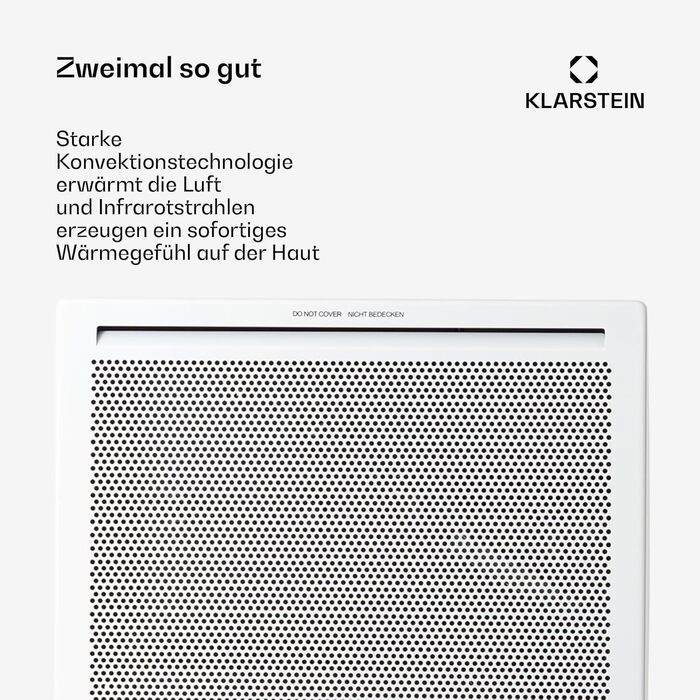 Zweimal so gut

KLARSTEIN

Starke Konvektionstechnologie erwärmt die Luft und Infrarotstrahlen erzeugen ein sofortiges Wärmegefühl auf der Haut

DO NOT COVER NICHT BEDECKEN